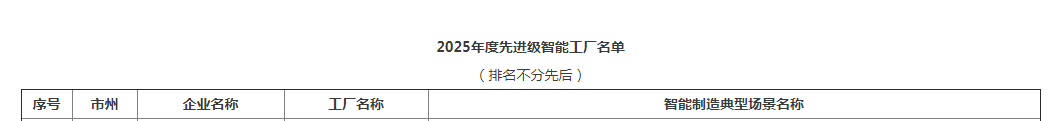 2025年度先进级智能工厂名单

（排名不分先后）

| 序号 | 市州 | 企业名称 | 工厂名称 | 智能制造典型场景名称 |
|---|---|---|---|---|